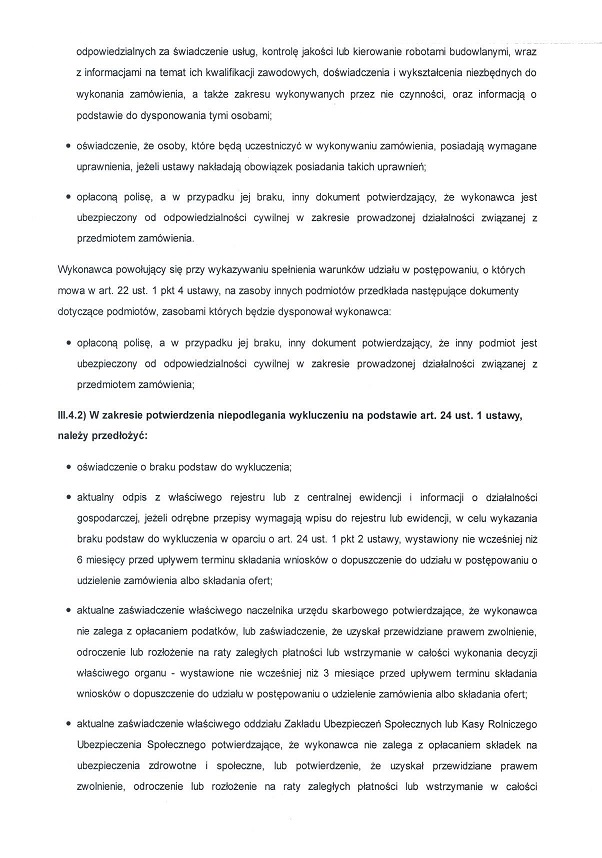 odpowiedzialnych za świadczenie usług, kontrolę jakości lub kierowanie robotami budowlanymi, wraz z informacjami na temat ich kwalifikacji zawodowych, doświadczenia i wykształcenia niezbędnych do wykonania zamówienia, a także zakresu wykonywanych przez nie czynności, oraz informacją o podstawie do dysponowania tymi osobami;

• oświadczenie, że osoby, które będą uczestniczyć w wykonywaniu zamówienia, posiadają wymagane uprawnienia, jeżeli ustawy nakładają obowiązek posiadania takich uprawnień;

• opłaconą polisę, a w przypadku jej braku, inny dokument potwierdzający, że wykonawca jest ubezpieczony od odpowiedzialności cywilnej w zakresie prowadzonej działalności związanej z przedmiotem zamówienia.

Wykonawca powołujący się przy wykazywaniu spełnienia warunków udziału w postępowaniu, o których mowa w art. 22 ust. 1 pkt 4 ustawy, na zasoby innych podmiotów przedkłada następujące dokumenty dotyczące podmiotów, zasobami których będzie dysponował wykonawca:

• opłaconą polisę, a w przypadku jej braku, inny dokument potwierdzający, że inny podmiot jest ubezpieczony od odpowiedzialności cywilnej w zakresie prowadzonej działalności związanej z przedmiotem zamówienia;

III.4.2) W zakresie potwierdzenia niepodlegania wykluczeniu na podstawie art. 24 ust. 1 ustawy, należy przedłożyć:

• oświadczenie o braku podstaw do wykluczenia;

• aktualny odpis z właściwego rejestru lub z centralnej ewidencji i informacji o działalności gospodarczej, jeżeli odrębne przepisy wymagają wpisu do rejestru lub ewidencji, w celu wykazania braku podstaw do wykluczenia w oparciu o art. 24 ust. 1 pkt 2 ustawy, wystawiony nie wcześniej niż 6 miesięcy przed upływem terminu składania wniosków o dopuszczenie do udziału w postępowaniu o udzielenie zamówienia albo składania ofert;

• aktualne zaświadczenie właściwego naczelnika urzędu skarbowego potwierdzające, że wykonawca nie zalega z opłacaniem podatków, lub zaświadczenie, że uzyskał przewidziane prawem zwolnienie, odroczenie lub rozłożenie na raty zaległych płatności lub wstrzymanie w całości wykonania decyzji właściwego organu - wystawione nie wcześniej niż 3 miesiące przed upływem terminu składania wniosków o dopuszczenie do udziału w postępowaniu o udzielenie zamówienia albo składania ofert;

• aktualne zaświadczenie właściwego oddziału Zakładu Ubezpieczeń Społecznych lub Kasy Rolniczego Ubezpieczenia Społecznego potwierdzające, że wykonawca nie zalega z opłacaniem składek na ubezpieczenia zdrowotne i społeczne, lub potwierdzenie, że uzyskał przewidziane prawem zwolnienie, odroczenie lub rozłożenie na raty zaległych płatności lub wstrzymanie w całości